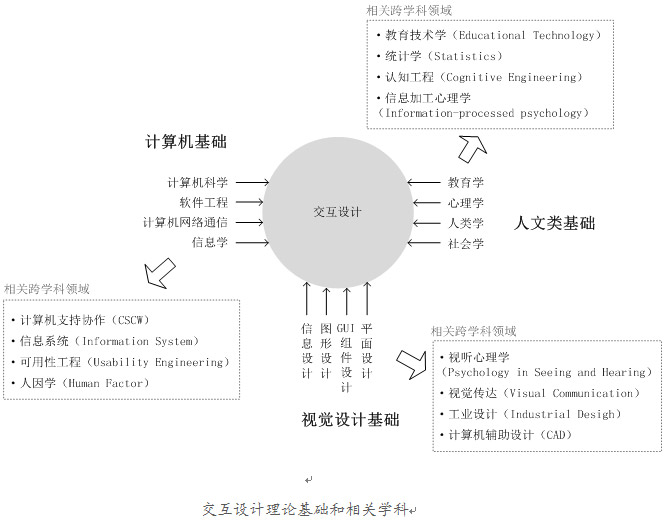 相关跨学科领域

• 教育技术学（Educational Technology）
• 统计学（Statistics）
• 认知工程（Cognitive Engineering）
• 信息加工心理学（Information-processed psychology）

计算机基础

计算机科学
软件工程
计算机网络通信
信息学

交互设计

教育学
心理学
人类学
社会学

人文类基础

相关跨学科领域

• 计算机支持协作（CSCW）
• 信息系统（Information System）
• 可用性工程（Usability Engineering）
• 人因学（Human Factor）

信息设计
图形设计
GUI组件设计
平面设计

视觉设计基础

相关跨学科领域

• 视听心理学（Psychology in Seeing and Hearing）
• 视觉传达（Visual Communication）
• 工业设计（Industrial Desigh）
• 计算机辅助设计（CAD）

交互设计理论基础和相关学科